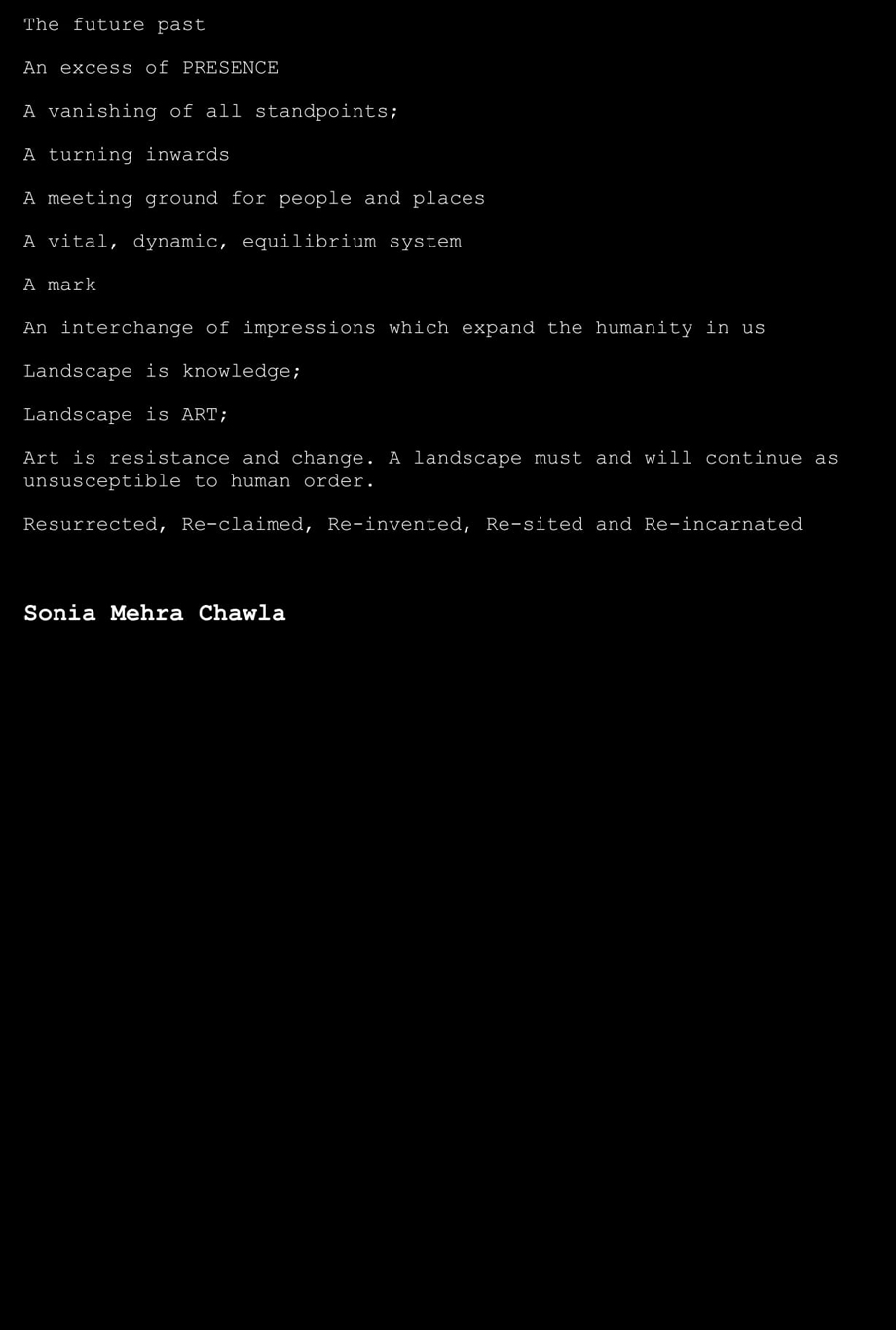 The future past

An excess of PRESENCE

A vanishing of all standpoints;

A turning inwards

A meeting ground for people and places

A vital, dynamic, equilibrium system

A mark

An interchange of impressions which expand the humanity in us

Landscape is knowledge;

Landscape is ART;

Art is resistance and change. A landscape must and will continue as unsusceptible to human order.

Resurrected, Re-claimed, Re-invented, Re-sited and Re-incarnated

Sonia Mehra Chawla